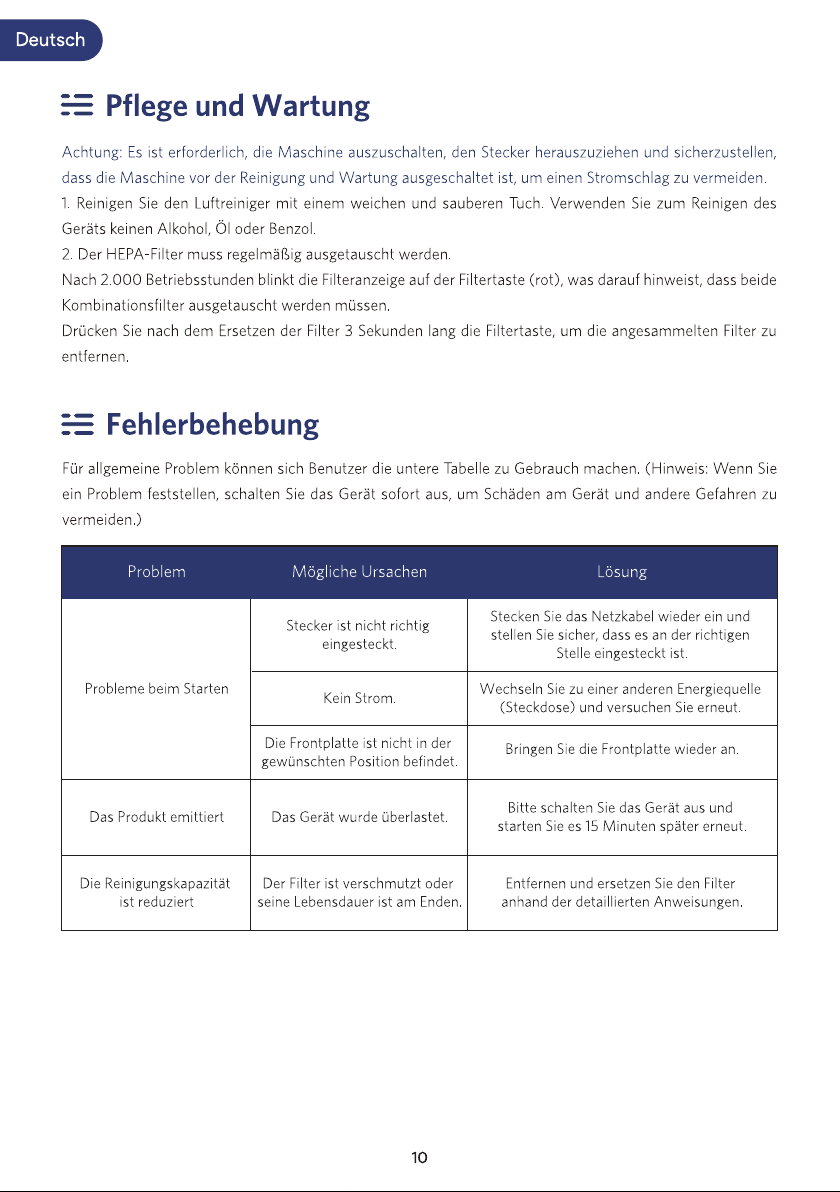 Deutsch

Pflege und Wartung

Achtung: Es ist erforderlich, die Maschine auszuschalten, den Stecker herauszuziehen und sicherzustellen, dass die Maschine vor der Reinigung und Wartung ausgeschaltet ist, um einen Stromschlag zu vermeiden.
1. Reinigen Sie den Luftreiniger mit einem weichen und sauberen Tuch. Verwenden Sie zum Reinigen des Geräts keinen Alkohol, Öl oder Benzol.
2. Der HEPA-Filter muss regelmäßig ausgetauscht werden.
Nach 2.000 Betriebsstunden blinkt die Filteranzeige auf der Filtertaste (rot), was darauf hinweist, dass beide Kombinationsfilter ausgetauscht werden müssen.
Drücken Sie nach dem Ersetzen der Filter 3 Sekunden lang die Filtertaste, um die angesammelten Filter zu entfernen.

Fehlerbehebung

Für allgemeine Problem können sich Benutzer die untere Tabelle zu Gebrauch machen. (Hinweis: Wenn Sie ein Problem feststellen, schalten Sie das Gerät sofort aus, um Schäden am Gerät und andere Gefahren zu vermeiden.)

| Problem | Mögliche Ursachen | Lösung |
|---|---|---|
| Probleme beim Starten | Stecker ist nicht richtig eingesteckt. | Stecken Sie das Netzkabel wieder ein und stellen Sie sicher, dass es an der richtigen Stelle eingesteckt ist. |
| | Kein Strom. | Wechseln Sie zu einer anderen Energiequelle (Steckdose) und versuchen Sie erneut. |
| | Die Frontplatte ist nicht in der gewünschten Position befindet. | Bringen Sie die Frontplatte wieder an. |
| Das Produkt emittiert | Das Gerät wurde überlastet. | Bitte schalten Sie das Gerät aus und starten Sie es 15 Minuten später erneut. |
| Die Reinigungskapazität ist reduziert | Der Filter ist verschmutzt oder seine Lebensdauer ist am Enden. | Entfernen und ersetzen Sie den Filter anhand der detaillierten Anweisungen. |

10